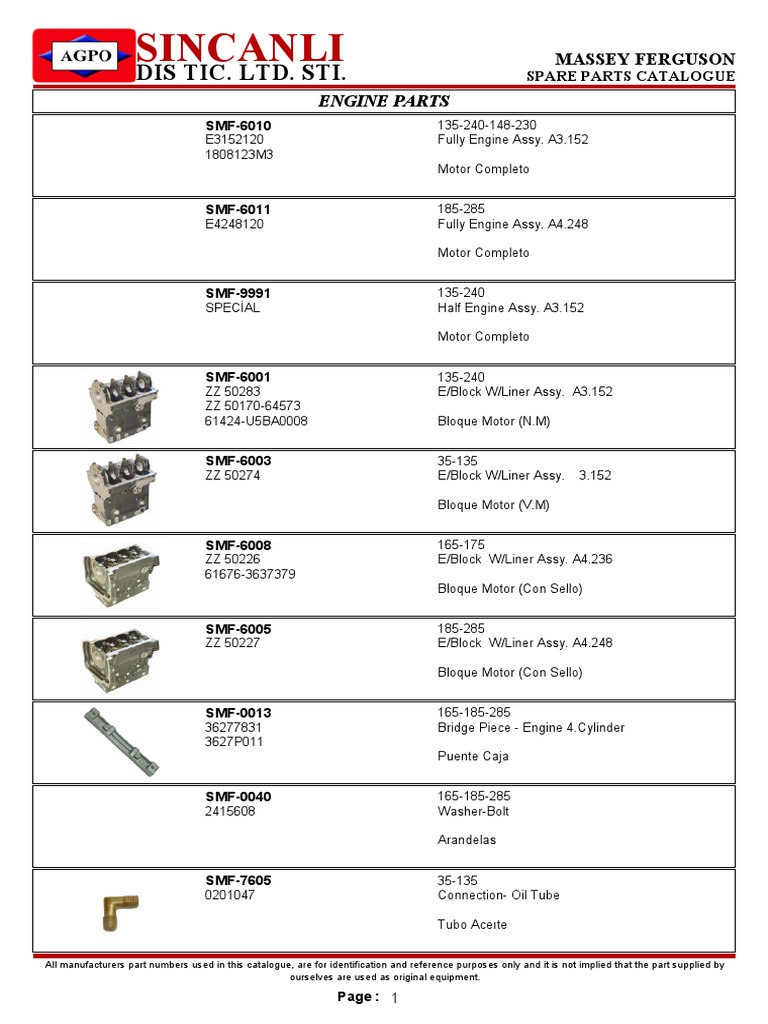 AGPO SINCANLI DIS TIC. LTD. STI.

MASSEY FERGUSON
SPARE PARTS CATALOGUE

ENGINE PARTS

SMF-6010
E3152120
1808123M3

135-240-148-230
Fully Engine Assy. A3.152

Motor Completo

SMF-6011
E4248120

185-285
Fully Engine Assy. A4.248

Motor Completo

SMF-9991
SPECİAL

135-240
Half Engine Assy. A3.152

Motor Completo

SMF-6001
ZZ 50283
ZZ 50170-64573
61424-U5BA0008

135-240
E/Block W/Liner Assy. A3.152

Bloque Motor (N.M)

SMF-6003
ZZ 50274

35-135
E/Block W/Liner Assy. 3.152

Bloque Motor (V.M)

SMF-6008
ZZ 50226
61676-3637379

165-175
E/Block W/Liner Assy. A4.236

Bloque Motor (Con Sello)

SMF-6005
ZZ 50227

185-285
E/Block W/Liner Assy. A4.248

Bloque Motor (Con Sello)

SMF-0013
36277831
3627P011

165-185-285
Bridge Piece - Engine 4.Cylinder

Puente Caja

SMF-0040
2415608

165-185-285
Washer-Bolt

Arandelas

SMF-7605
0201047

35-135
Connection- Oil Tube

Tubo Aceıte

All manufacturers part numbers used in this catalogue, are for identification and reference purposes only and it is not implied that the part supplied by ourselves are used as original equipment.

Page : 1